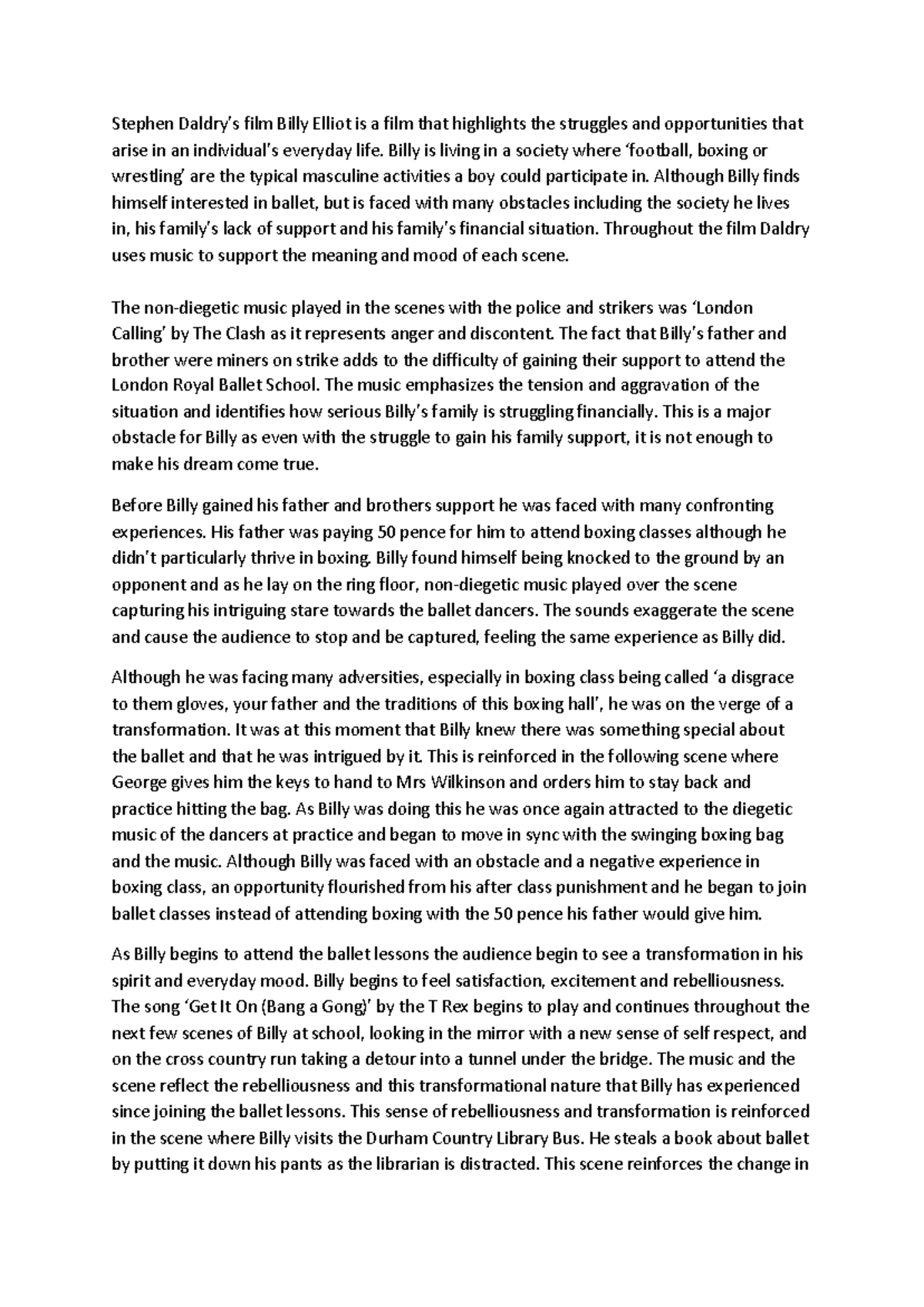 Stephen Daldry's film Billy Elliot is a film that highlights the struggles and opportunities that arise in an individual's everyday life. Billy is living in a society where 'football, boxing or wrestling' are the typical masculine activities a boy could participate in. Although Billy finds himself interested in ballet, but is faced with many obstacles including the society he lives in, his family's lack of support and his family's financial situation. Throughout the film Daldry uses music to support the meaning and mood of each scene.

The non-diegetic music played in the scenes with the police and strikers was 'London Calling' by The Clash as it represents anger and discontent. The fact that Billy's father and brother were miners on strike adds to the difficulty of gaining their support to attend the London Royal Ballet School. The music emphasizes the tension and aggravation of the situation and identifies how serious Billy's family is struggling financially. This is a major obstacle for Billy as even with the struggle to gain his family support, it is not enough to make his dream come true.

Before Billy gained his father and brothers support he was faced with many confronting experiences. His father was paying 50 pence for him to attend boxing classes although he didn't particularly thrive in boxing. Billy found himself being knocked to the ground by an opponent and as he lay on the ring floor, non-diegetic music played over the scene capturing his intriguing stare towards the ballet dancers. The sounds exaggerate the scene and cause the audience to stop and be captured, feeling the same experience as Billy did.

Although he was facing many adversities, especially in boxing class being called 'a disgrace to them gloves, your father and the traditions of this boxing hall', he was on the verge of a transformation. It was at this moment that Billy knew there was something special about the ballet and that he was intrigued by it. This is reinforced in the following scene where George gives him the keys to hand to Mrs Wilkinson and orders him to stay back and practice hitting the bag. As Billy was doing this he was once again attracted to the diegetic music of the dancers at practice and began to move in sync with the swinging boxing bag and the music. Although Billy was faced with an obstacle and a negative experience in boxing class, an opportunity flourished from his after class punishment and he began to join ballet classes instead of attending boxing with the 50 pence his father would give him.

As Billy begins to attend the ballet lessons the audience begin to see a transformation in his spirit and everyday mood. Billy begins to feel satisfaction, excitement and rebelliousness. The song 'Get It On (Bang a Gong)' by the T Rex begins to play and continues throughout the next few scenes of Billy at school, looking in the mirror with a new sense of self respect, and on the cross country run taking a detour into a tunnel under the bridge. The music and the scene reflect the rebelliousness and this transformational nature that Billy has experienced since joining the ballet lessons. This sense of rebelliousness and transformation is reinforced in the scene where Billy visits the Durham Country Library Bus. He steals a book about ballet by putting it down his pants as the librarian is distracted. This scene reinforces the change in